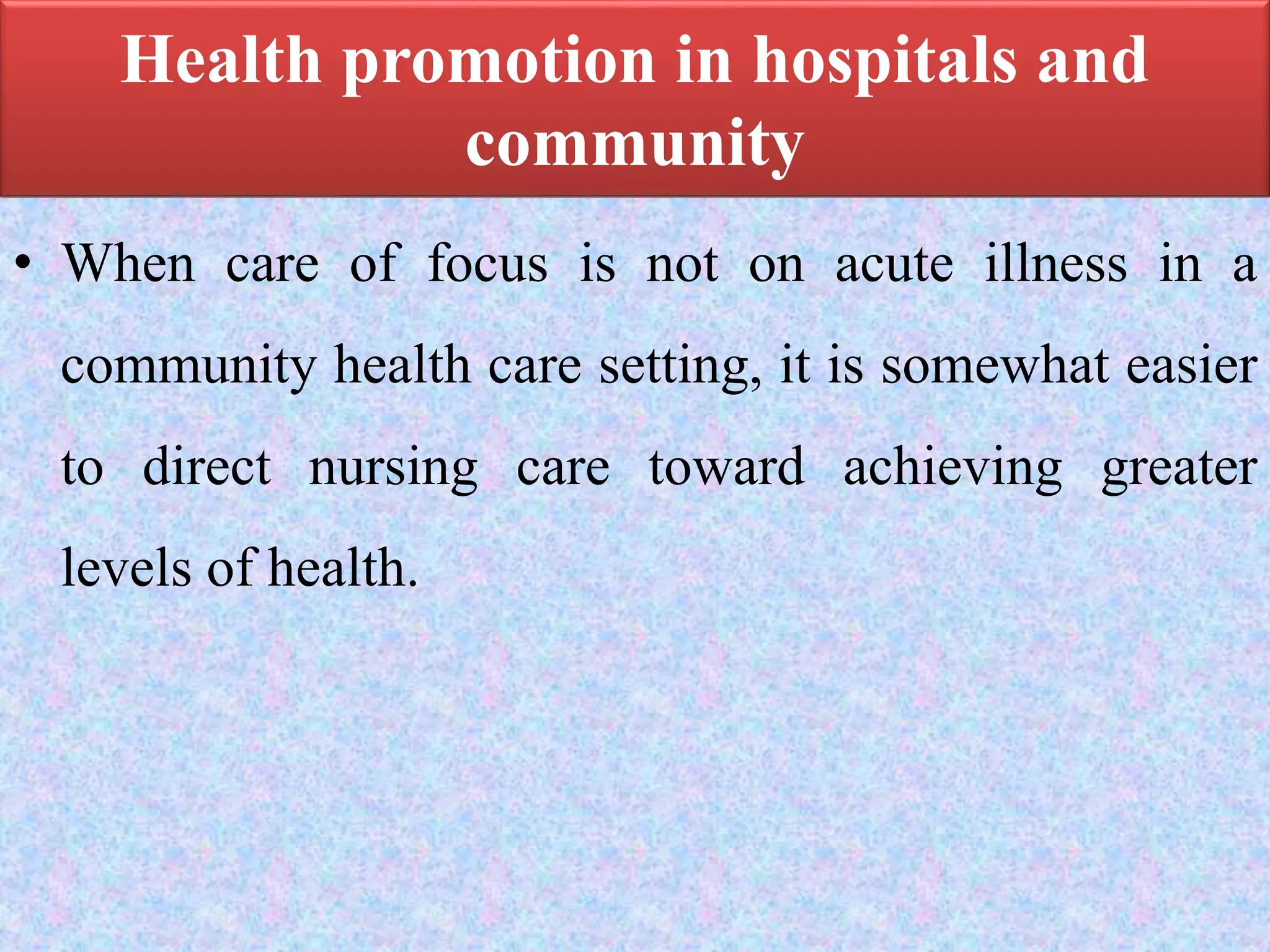 Health promotion in hospitals and community

• When care of focus is not on acute illness in a community health care setting, it is somewhat easier to direct nursing care toward achieving greater levels of health.